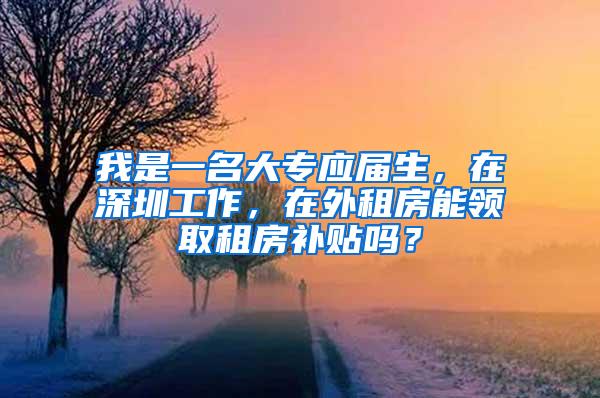 我是一名大专应届生，在深圳工作，在外租房能领取租房补贴吗？